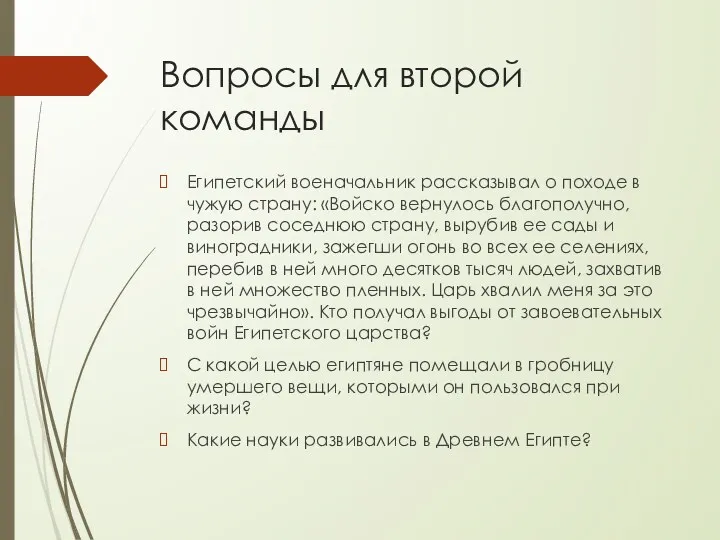 Вопросы для второй команды

Египетский военачальник рассказывал о походе в чужую страну: «Войско вернулось благополучно, разорив соседнюю страну, вырубив ее сады и виноградники, зажегши огонь во всех ее селениях, перебив в ней много десятков тысяч людей, захватив в ней множество пленных. Царь хвалил меня за это чрезвычайно». Кто получал выгоды от завоевательных войн Египетского царства?

С какой целью египтяне помещали в гробницу умершего вещи, которыми он пользовался при жизни?

Какие науки развивались в Древнем Египте?